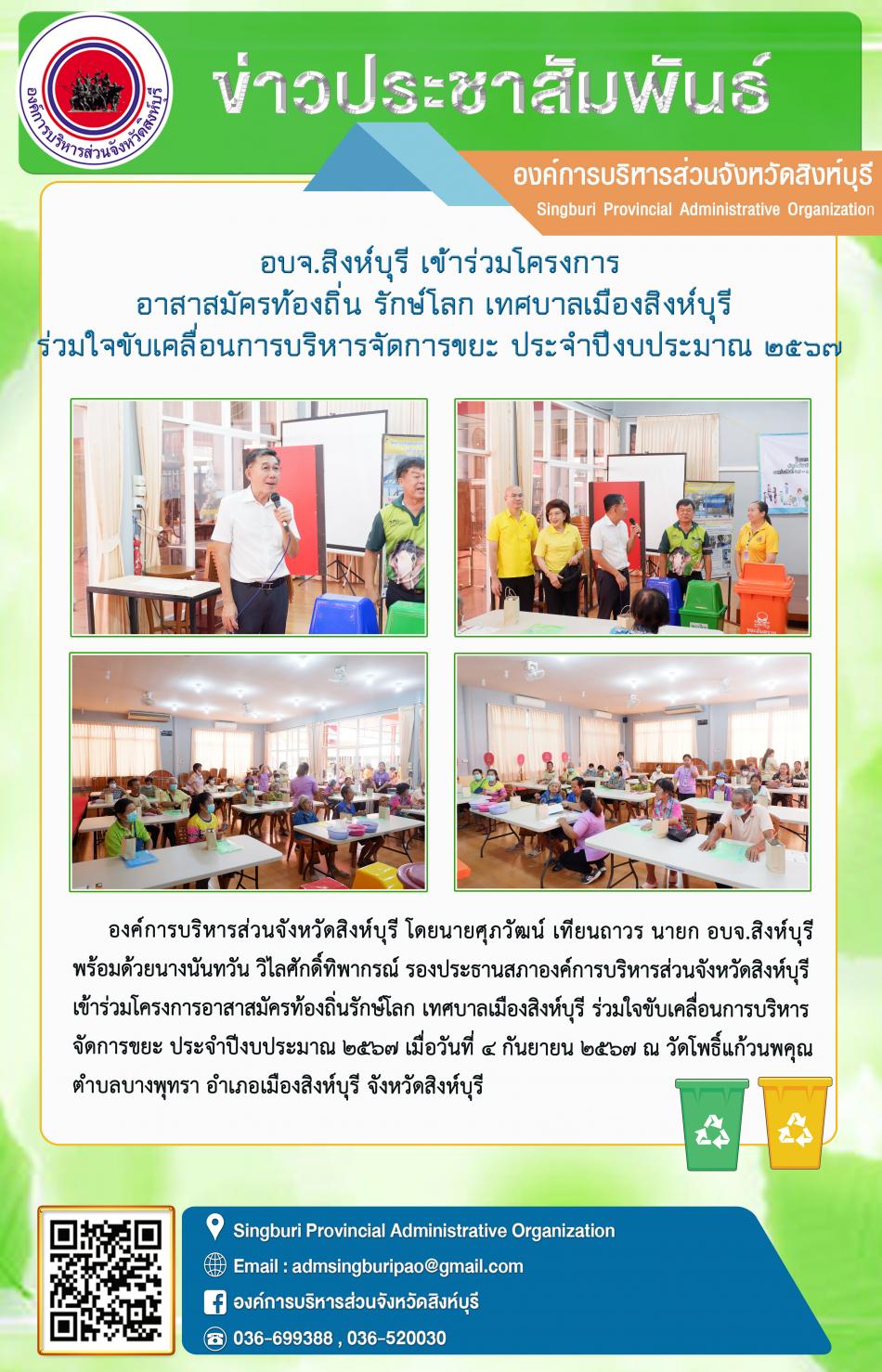 องค์การบริหารส่วนจังหวัดสิงห์บุรี

ข่าวประชาสัมพันธ์

องค์การบริหารส่วนจังหวัดสิงห์บุรี
Singburi Provincial Administrative Organization

อบจ.สิงห์บุรี เข้าร่วมโครงการ
อาสาสมัครท้องถิ่น รักษ์โลก เทศบาลเมืองสิงห์บุรี
ร่วมใจขับเคลื่อนการบริหารจัดการขยะ ประจำปีงบประมาณ ๒๕๖๗

องค์การบริหารส่วนจังหวัดสิงห์บุรี โดยนายศุภวัฒน์ เทียนถาวร นายก อบจ.สิงห์บุรี พร้อมด้วยนางนันทวัน วีไลศักดิ์ทิพากรณ์ รองประธานสภาองค์การบริหารส่วนจังหวัดสิงห์บุรี เข้าร่วมโครงการอาสาสมัครท้องถิ่นรักษ์โลก เทศบาลเมืองสิงห์บุรี ร่วมใจขับเคลื่อนการบริหารจัดการขยะ ประจำปีงบประมาณ ๒๕๖๗ เมื่อวันที่ ๔ กันยายน ๒๕๖๗ ณ วัดโพธิ์แก้วนพคุณ ตำบลบางพุทรา อำเภอเมืองสิงห์บุรี จังหวัดสิงห์บุรี

Singburi Provincial Administrative Organization
Email : admsingburipao@gmail.com
องค์การบริหารส่วนจังหวัดสิงห์บุรี
036-699388 , 036-520030